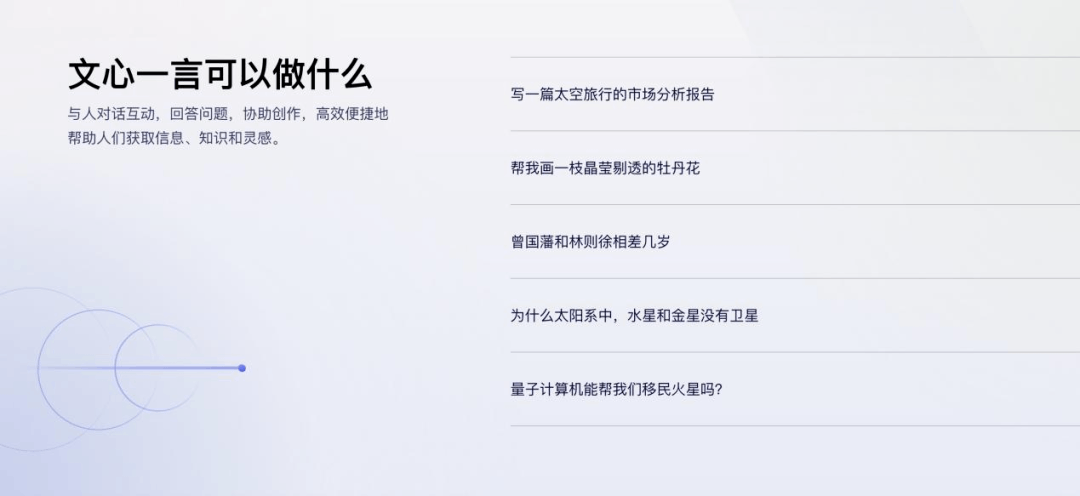 文心一言可以做什么

与人对话互动，回答问题，协助创作，高效便捷地帮助人们获取信息、知识和灵感。

写一篇太空旅行的市场分析报告

帮我画一枝晶莹剔透的牡丹花

曾国藩和林则徐相差几岁

为什么太阳系中，水星和金星没有卫星

量子计算机能帮我们移民火星吗？